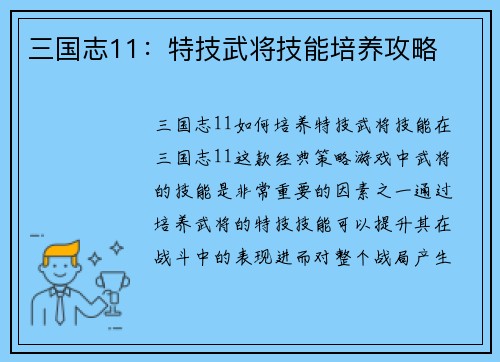 三国志11：特技武将技能培养攻略

三国志11如何培养特技武将技能在三国志11这款经典策略游戏中武将的技能是非常重要的因素之一通过培养武将的特技技能可以提升其在战斗中的表现进而对整个战局产生